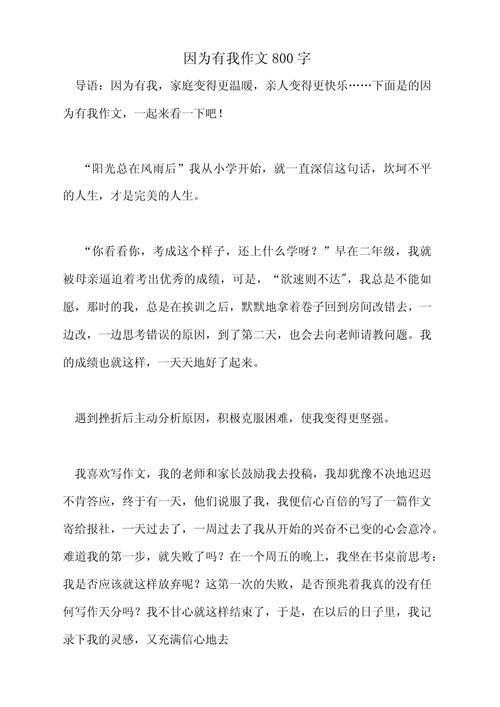 因为有我作文 800 字

导语：因为有我，家庭变得更温暖，亲人变得更快乐……下面是的因为有我作文，一起来看一下吧！

“阳光总在风雨后”我从小学开始，就一直深信这句话，坎坷不平的人生，才是完美的人生。

“你看看你，考成这个样子，还上什么学呀？”早在二年级，我就被母亲逼迫着考出优秀的成绩，可是，“欲速则不达”，我总是不能如愿，那时的我，总是在挨训之后，默默地拿着卷子回到房间改错去，一边改，一边思考错误的原因，到了第二天，也会去向老师请教问题。我的成绩也就这样，一天天地好了起来。

遇到挫折后主动分析原因，积极克服困难，使我变得更坚强。

我喜欢写作文，我的老师和家长鼓励我去投稿，我却犹豫不决地迟迟不肯答应，终于有一天，他们说服了我，我便信心百倍的写了一篇作文寄给报社，一天过去了，一周过去了我从开始的兴奋不已变的心会意冷。难道我的第一步，就失败了吗？在一个周五的晚上，我坐在书桌前思考：我是否应该就这样放弃呢？这第一次的失败，是否预兆着我真的没有任何写作天分吗？我不甘心就这样结束了，于是，在以后的日子里，我记录下我的灵感，又充满信心地去